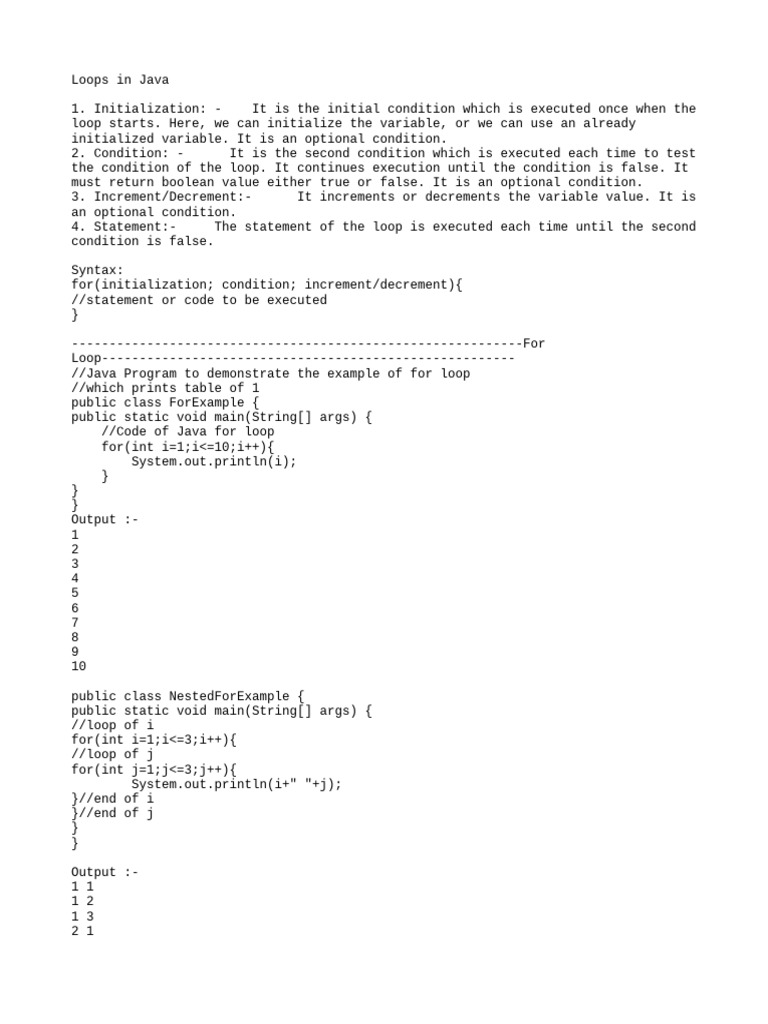 Loops in Java

1. Initialization: - It is the initial condition which is executed once when the loop starts. Here, we can initialize the variable, or we can use an already initialized variable. It is an optional condition.
2. Condition: - It is the second condition which is executed each time to test the condition of the loop. It continues execution until the condition is false. It must return boolean value either true or false. It is an optional condition.
3. Increment/Decrement:- It increments or decrements the variable value. It is an optional condition.
4. Statement:- The statement of the loop is executed each time until the second condition is false.

Syntax:
for(initialization; condition; increment/decrement){
//statement or code to be executed
}

------------------------------------------------------------For Loop-------------------------------------------------------
//Java Program to demonstrate the example of for loop
//which prints table of 1
public class ForExample {
public static void main(String[] args) {
    //Code of Java for loop
    for(int i=1;i<=10;i++){
        System.out.println(i);
    }
}
}
Output :-
1
2
3
4
5
6
7
8
9
10

public class NestedForExample {
public static void main(String[] args) {
//loop of i
for(int i=1;i<=3;i++){
//loop of j
for(int j=1;j<=3;j++){
        System.out.println(i+" "+j);
}//end of i
}//end of j
}
}

Output :-
1 1
1 2
1 3
2 1